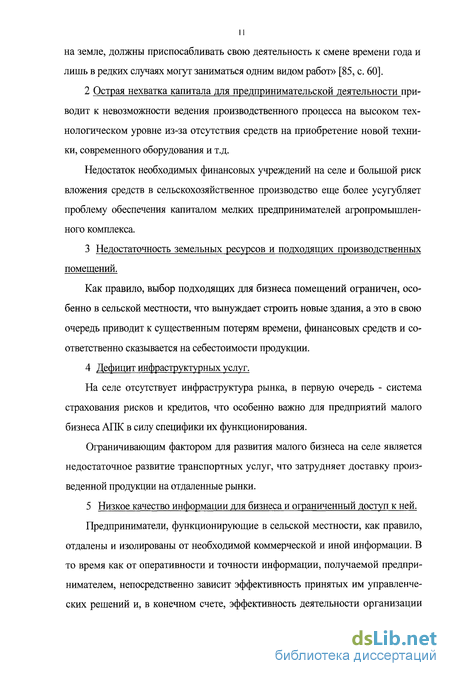 11

на земле, должны приспосабливать свою деятельность к смене времени года и лишь в редких случаях могут заниматься одним видом работ» [85, с. 60].

2 Острая нехватка капитала для предпринимательской деятельности приводит к невозможности ведения производственного процесса на высоком технологическом уровне из-за отсутствия средств на приобретение новой техники, современного оборудования и т.д.

Недостаток необходимых финансовых учреждений на селе и большой риск вложения средств в сельскохозяйственное производство еще более усугубляет проблему обеспечения капиталом мелких предпринимателей агропромышленного комплекса.

3 Недостаточность земельных ресурсов и подходящих производственных помещений.

Как правило, выбор подходящих для бизнеса помещений ограничен, особенно в сельской местности, что вынуждает строить новые здания, а это в свою очередь приводит к существенным потерям времени, финансовых средств и соответственно сказывается на себестоимости продукции.

4 Дефицит инфраструктурных услуг.

На селе отсутствует инфраструктура рынка, в первую очередь - система страхования рисков и кредитов, что особенно важно для предприятий малого бизнеса АПК в силу специфики их функционирования.

Ограничивающим фактором для развития малого бизнеса на селе является недостаточное развитие транспортных услуг, что затрудняет доставку произведенной продукции на отдаленные рынки.

5 Низкое качество информации для бизнеса и ограниченный доступ к ней.

Предприниматели, функционирующие в сельской местности, как правило, отдалены и изолированы от необходимой коммерческой и иной информации. В то время как от оперативности и точности информации, получаемой предпринимателем, непосредственно зависит эффективность принятых им управленческих решений и, в конечном счете, эффективность деятельности организации

dsLib.net
библиотека диссертаций